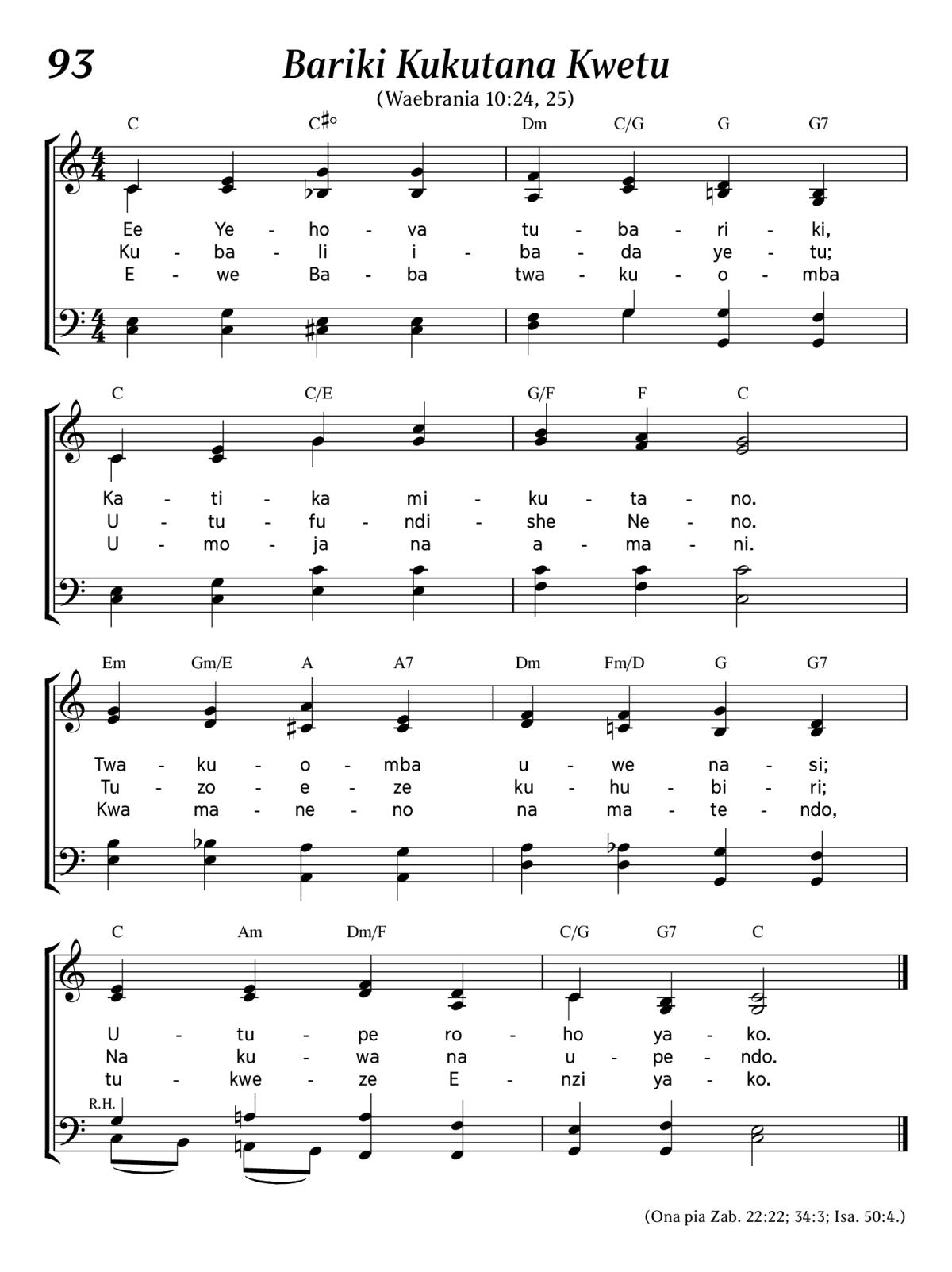 93

Bariki Kukutana Kwetu

(Waebrania 10:24, 25)

C C♯° Dm C/G G G7

Ee Ye - ho - va tu - ba - ri - ki,
Ku - ba - li i - ba - da ye - tu;
E - we Ba - ba twa - ku - o - mba

C C/E G/F F C

Ka - ti - ka mi - ku - ta - no.
U - tu - fu - ndi - she Ne - no.
U - mo - ja na a - ma - ni.

Em Gm/E A A7 Dm Fm/D G G7

Twa - ku - o - mba u - we na - si;
Tu - zo - e - ze ku - hu - bi - ri;
Kwa ma - ne - no na ma - te - ndo,

C Am Dm/F C/G G7 C

U - tu - pe ro - ho ya - ko.
Na ku - wa na u - pe - ndo.
tu - kwe - ze E - nzi ya - ko.

R.H.

(Ona pia Zab. 22:22; 34:3; Isa. 50:4.)